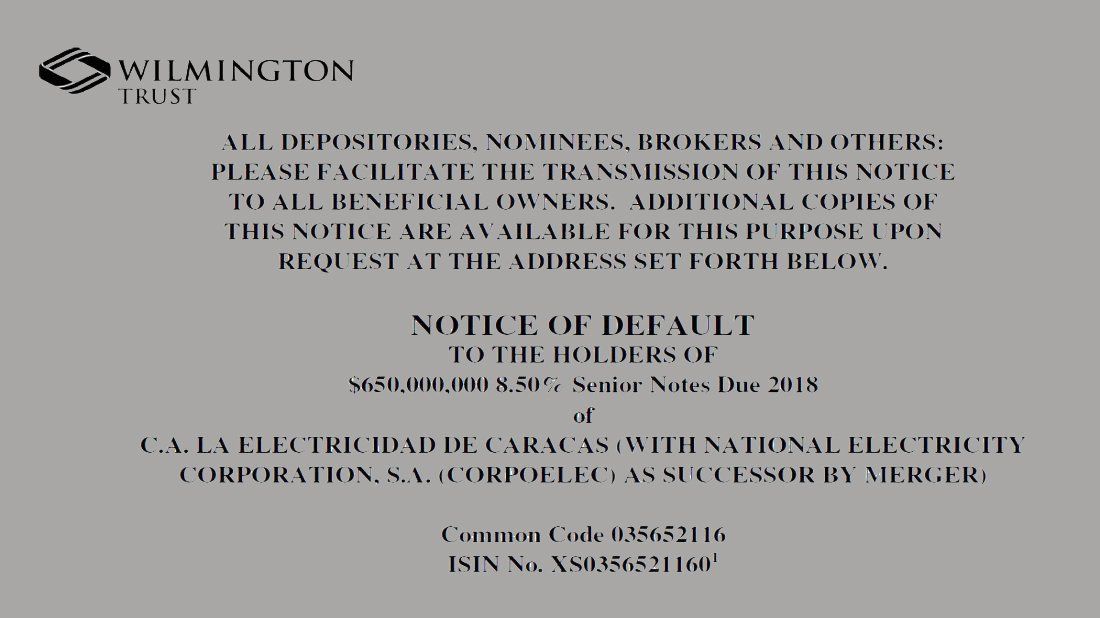 WILMINGTON
TRUST

ALL DEPOSITORIES, NOMINEES, BROKERS AND OTHERS: PLEASE FACILITATE THE TRANSMISSION OF THIS NOTICE TO ALL BENEFICIAL OWNERS. ADDITIONAL COPIES OF THIS NOTICE ARE AVAILABLE FOR THIS PURPOSE UPON REQUEST AT THE ADDRESS SET FORTH BELOW.

NOTICE OF DEFAULT
TO THE HOLDERS OF
\$650,000,000 8.50% Senior Notes Due 2018
of
C.A. LA ELECTRICIDAD DE CARACAS (WITH NATIONAL ELECTRICITY CORPORATION, S.A. (CORPOELEC) AS SUCCESSOR BY MERGER)

Common Code 035652116
ISIN No. XS0356521160$^1$